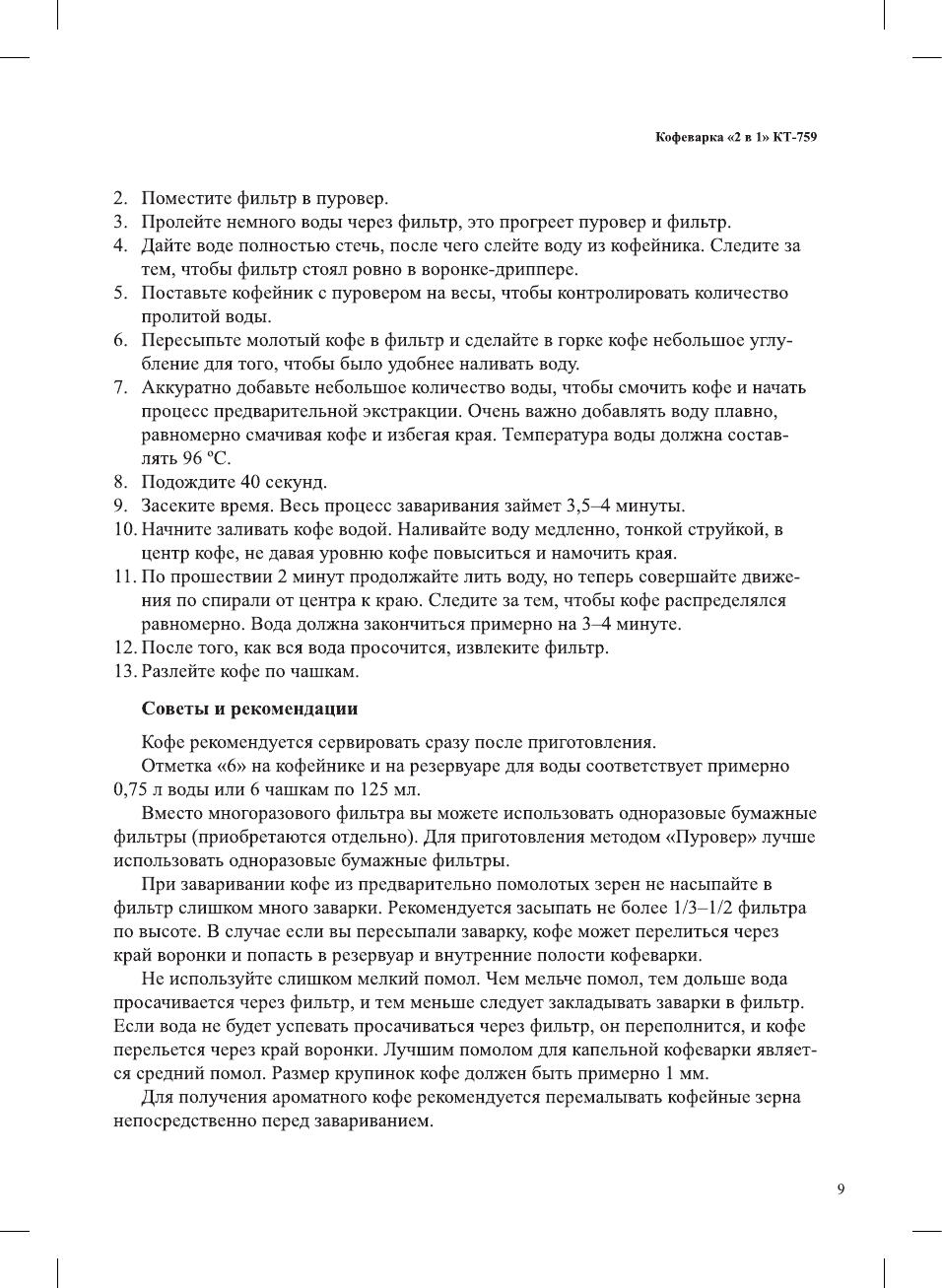 Кофеварка «2 в 1» КТ-759

2. Поместите фильтр в пуровер.
3. Пролейте немного воды через фильтр, это прогреет пуровер и фильтр.
4. Дайте воде полностью стечь, после чего слейте воду из кофейника. Следите за тем, чтобы фильтр стоял ровно в воронке-дриппере.
5. Поставьте кофейник с пуровером на весы, чтобы контролировать количество пролитой воды.
6. Пересыпьте молотый кофе в фильтр и сделайте в горке кофе небольшое углубление для того, чтобы было удобнее наливать воду.
7. Аккуратно добавьте небольшое количество воды, чтобы смочить кофе и начать процесс предварительной экстракции. Очень важно добавлять воду плавно, равномерно смачивая кофе и избегая края. Температура воды должна составлять 96 ºС.
8. Подождите 40 секунд.
9. Засеките время. Весь процесс заваривания займет 3,5–4 минуты.
10. Начните заливать кофе водой. Наливайте воду медленно, тонкой струйкой, в центр кофе, не давая уровню кофе повыситься и намочить края.
11. По прошествии 2 минут продолжайте лить воду, но теперь совершайте движения по спирали от центра к краю. Следите за тем, чтобы кофе распределялся равномерно. Вода должна закончиться примерно на 3–4 минуте.
12. После того, как вся вода просочится, извлеките фильтр.
13. Разлейте кофе по чашкам.

Советы и рекомендации

Кофе рекомендуется сервировать сразу после приготовления.

Отметка «6» на кофейнике и на резервуаре для воды соответствует примерно 0,75 л воды или 6 чашкам по 125 мл.

Вместо многоразового фильтра вы можете использовать одноразовые бумажные фильтры (приобретаются отдельно). Для приготовления методом «Пуровер» лучше использовать одноразовые бумажные фильтры.

При заваривании кофе из предварительно помолотых зерен не насыпайте в фильтр слишком много заварки. Рекомендуется засыпать не более 1/3–1/2 фильтра по высоте. В случае если вы пересыпали заварку, кофе может перелиться через край воронки и попасть в резервуар и внутренние полости кофеварки.

Не используйте слишком мелкий помол. Чем мельче помол, тем дольше вода просачивается через фильтр, и тем меньше следует закладывать заварки в фильтр. Если вода не будет успевать просачиваться через фильтр, он переполнится, и кофе перельется через край воронки. Лучшим помолом для капельной кофеварки является средний помол. Размер крупинок кофе должен быть примерно 1 мм.

Для получения ароматного кофе рекомендуется перемалывать кофейные зерна непосредственно перед завариванием.

9